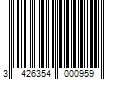 3 426354 000959